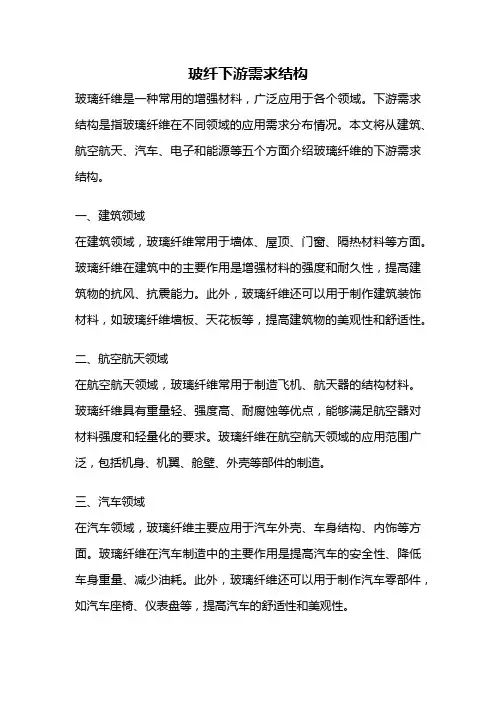 玻纤下游需求结构

玻璃纤维是一种常用的增强材料，广泛应用于各个领域。下游需求结构是指玻璃纤维在不同领域的应用需求分布情况。本文将从建筑、航空航天、汽车、电子和能源等五个方面介绍玻璃纤维的下游需求结构。

一、建筑领域

在建筑领域，玻璃纤维常用于墙体、屋顶、门窗、隔热材料等方面。玻璃纤维在建筑中的主要作用是增强材料的强度和耐久性，提高建筑物的抗风、抗震能力。此外，玻璃纤维还可以用于制作建筑装饰材料，如玻璃纤维墙板、天花板等，提高建筑物的美观性和舒适性。

二、航空航天领域

在航空航天领域，玻璃纤维常用于制造飞机、航天器的结构材料。玻璃纤维具有重量轻、强度高、耐腐蚀等优点，能够满足航空器对材料强度和轻量化的要求。玻璃纤维在航空航天领域的应用范围广泛，包括机身、机翼、舱壁、外壳等部件的制造。

三、汽车领域

在汽车领域，玻璃纤维主要应用于汽车外壳、车身结构、内饰等方面。玻璃纤维在汽车制造中的主要作用是提高汽车的安全性、降低车身重量、减少油耗。此外，玻璃纤维还可以用于制作汽车零部件，如汽车座椅、仪表盘等，提高汽车的舒适性和美观性。